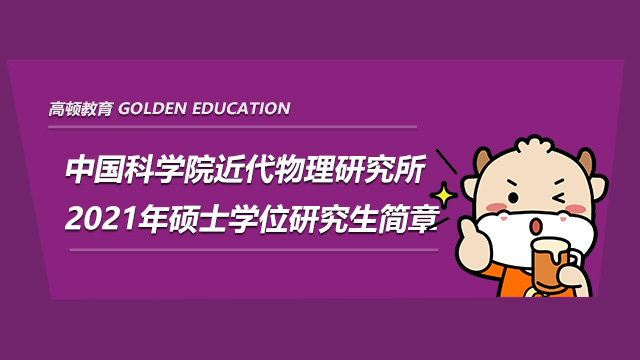 高顿教育 GOLDEN EDUCATION

中国科学院近代物理研究所
2021年硕士学位研究生简章